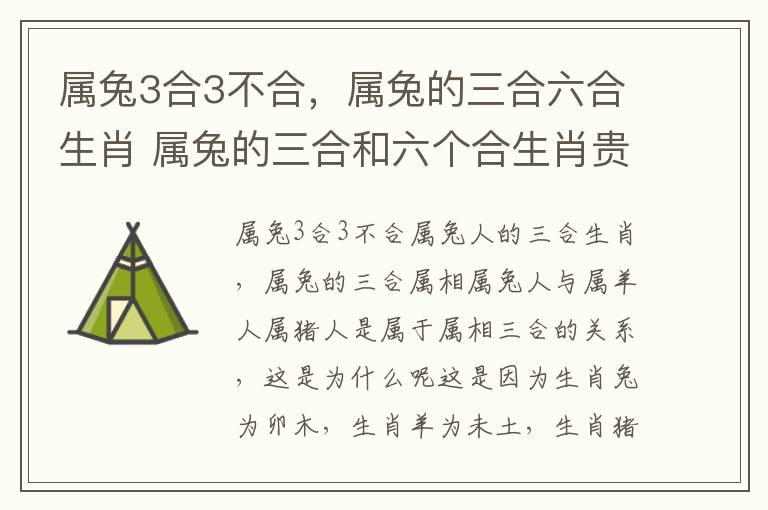 属兔3合3不合，属兔的三合六合生肖 属兔的三合和六个合生肖贵

属兔3合3不合属兔人的三合生肖，属兔的三合属相属兔人与属羊人属猪人是属于属相三合的关系，这是为什么呢这是因为生肖兔为卯木，生肖羊为未土，生肖猪